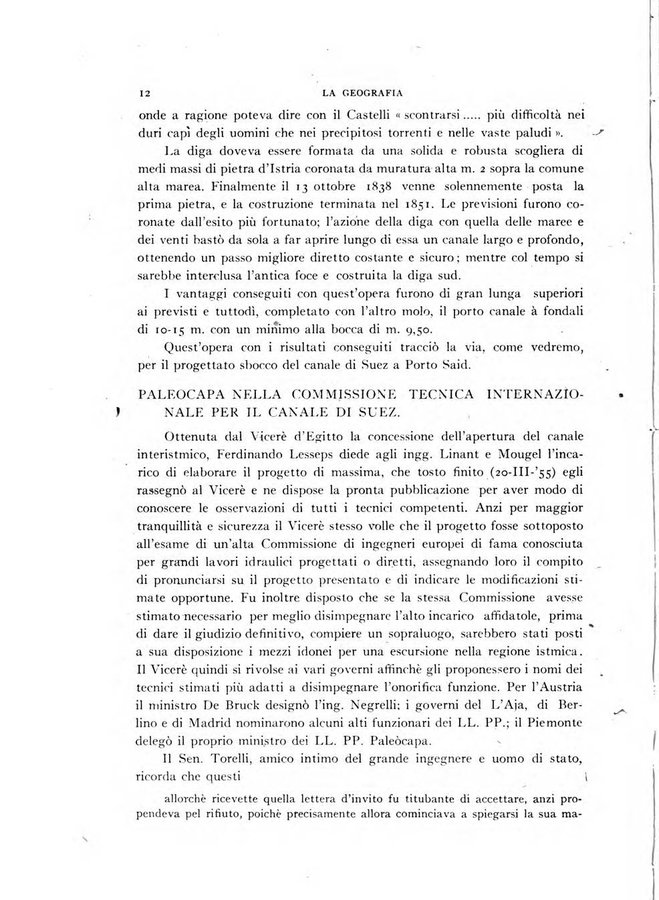 12 LA GEOGRAFIA

onde a ragione poteva dire con il Castelli « scontrarsi ..... più difficoltà nei duri capi degli uomini che nei precipitosi torrenti e nelle vaste paludi ».

La diga doveva essere formata da una solida e robusta scogliera di medi massi di pietra d'Istria coronata da muratura alta m. 2 sopra la comune alta marea. Finalmente il 13 ottobre 1838 venne solennemente posta la prima pietra, e la costruzione terminata nel 1851. Le previsioni furono coronate dall'esito più fortunato; l'azione della diga con quella delle maree e dei venti bastò da sola a far aprire lungo di essa un canale largo e profondo, ottenendo un passo migliore diretto costante e sicuro; mentre col tempo si sarebbe interclusa l'antica foce e costruita la diga sud.

I vantaggi conseguiti con quest'opera furono di gran lunga superiori ai previsti e tuttodì, completato con l'altro molo, il porto canale à fondali di 10-15 m. con un minimo alla bocca di m. 9,50.

Quest'opera con i risultati conseguiti tracciò la via, come vedremo, per il progettato sbocco del canale di Suez a Porto Said.

PALEOCAPA NELLA COMMISSIONE TECNICA INTERNAZIONALE PER IL CANALE DI SUEZ.

Ottenuta dal Vicerè d'Egitto la concessione dell'apertura del canale interistmico, Ferdinando Lesseps diede agli ingg. Linant e Mougel l'incarico di elaborare il progetto di massima, che tosto finito (20-III-'55) egli rassegnò al Vicerè e ne dispose la pronta pubblicazione per aver modo di conoscere le osservazioni di tutti i tecnici competenti. Anzi per maggior tranquillità e sicurezza il Vicerè stesso volle che il progetto fosse sottoposto all'esame di un'alta Commissione di ingegneri europei di fama conosciuta per grandi lavori idraulici progettati o diretti, assegnando loro il compito di pronunciarsi su il progetto presentato e di indicare le modificazioni stimate opportune. Fu inoltre disposto che se la stessa Commissione avesse stimato necessario per meglio disimpegnare l'alto incarico affidatole, prima di dare il giudizio definitivo, compiere un sopraluogo, sarebbero stati posti a sua disposizione i mezzi idonei per una escursione nella regione istmica. Il Vicerè quindi si rivolse ai vari governi affinchè gli proponessero i nomi dei tecnici stimati più adatti a disimpegnare l'onorifica funzione. Per l'Austria il ministro De Bruck designò l'ing. Negrelli; i governi del L'Aia, di Berlino e di Madrid nominarono alcuni alti funzionari dei LL. PP.; il Piemonte delegò il proprio ministro dei LL. PP. Paleòcapa.

Il Sen. Torelli, amico intimo del grande ingegnere e uomo di stato, ricorda che questi

allorchè ricevette quella lettera d'invito fu titubante di accettare, anzi propendeva pel rifiuto, poichè precisamente allora cominciava a spiegarsi la sua ma-